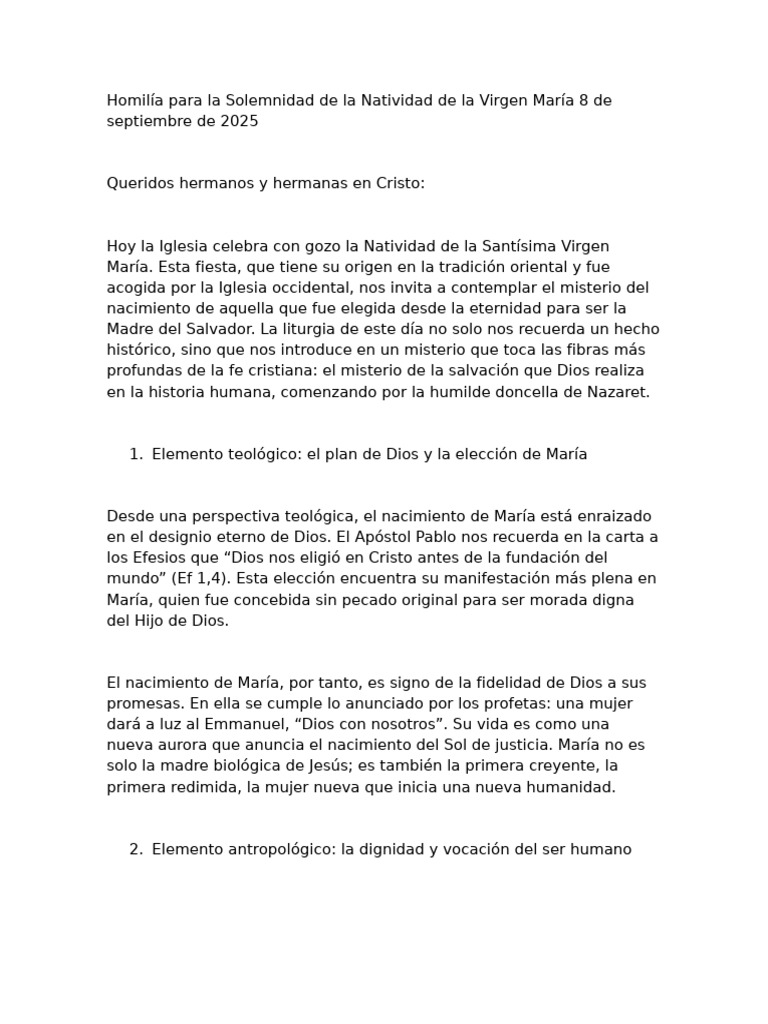 Homilía para la Solemnidad de la Natividad de la Virgen María 8 de septiembre de 2025

Queridos hermanos y hermanas en Cristo:

Hoy la Iglesia celebra con gozo la Natividad de la Santísima Virgen María. Esta fiesta, que tiene su origen en la tradición oriental y fue acogida por la Iglesia occidental, nos invita a contemplar el misterio del nacimiento de aquella que fue elegida desde la eternidad para ser la Madre del Salvador. La liturgia de este día no solo nos recuerda un hecho histórico, sino que nos introduce en un misterio que toca las fibras más profundas de la fe cristiana: el misterio de la salvación que Dios realiza en la historia humana, comenzando por la humilde doncella de Nazaret.

1. Elemento teológico: el plan de Dios y la elección de María

Desde una perspectiva teológica, el nacimiento de María está enraizado en el designio eterno de Dios. El Apóstol Pablo nos recuerda en la carta a los Efesios que “Dios nos eligió en Cristo antes de la fundación del mundo” (Ef 1,4). Esta elección encuentra su manifestación más plena en María, quien fue concebida sin pecado original para ser morada digna del Hijo de Dios.

El nacimiento de María, por tanto, es signo de la fidelidad de Dios a sus promesas. En ella se cumple lo anunciado por los profetas: una mujer dará a luz al Emmanuel, “Dios con nosotros”. Su vida es como una nueva aurora que anuncia el nacimiento del Sol de justicia. María no es solo la madre biológica de Jesús; es también la primera creyente, la primera redimida, la mujer nueva que inicia una nueva humanidad.

2. Elemento antropológico: la dignidad y vocación del ser humano